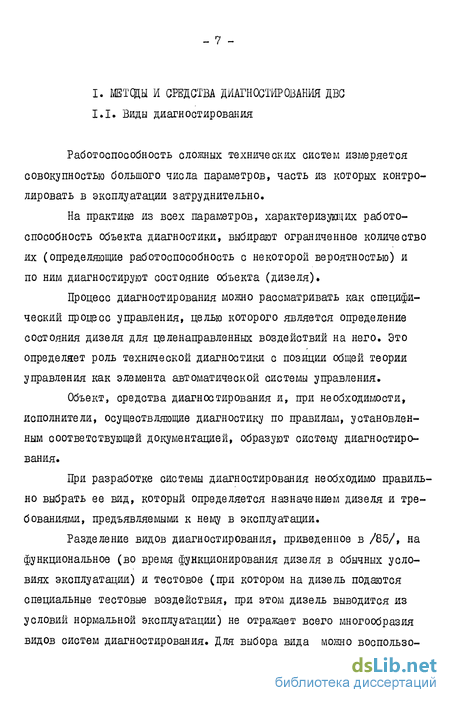 - 7 -

I. МЕТОДЫ И СРЕДСТВА ДИАГНОСТИРОВАНИЯ ДВС

I.I. Виды диагностирования

Работоспособность сложных технических систем измеряется совокупностью большого числа параметров, часть из которых контролировать в эксплуатации затруднительно.

На практике из всех параметров, характеризующих работоспособность объекта диагностики, выбирают ограниченное количество их (определяющие работоспособность с некоторой вероятностью) и по ним диагностируют состояние объекта (дизеля).

Процесс диагностирования можно рассматривать как специфический процесс управления, целью которого является определение состояния дизеля для целенаправленных воздействий на него. Это определяет роль технической диагностики с позиции общей теории управления как элемента автоматической системы управления.

Объект, средства диагностирования и, при необходимости, исполнители, осуществляющие диагностику по правилам, установленным соответствующей документацией, образуют систему диагностирования.

При разработке системы диагностирования необходимо правильно выбрать ее вид, который определяется назначением дизеля и требованиями, предъявляемыми к нему в эксплуатации.

Разделение видов диагностирования, приведенное в /85/, на функциональное (во время функционирования дизеля в обычных условиях эксплуатации) и тестовое (при котором на дизель подаются специальные тестовые воздействия, при этом дизель выводится из условий нормальной эксплуатации) не отражает всего многообразия видов систем диагностирования. Для выбора вида можно воспользо-

dsLib.net
библиотека диссертаций